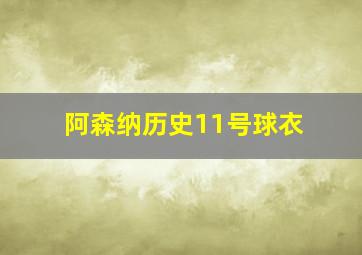 阿森纳历史11号球衣